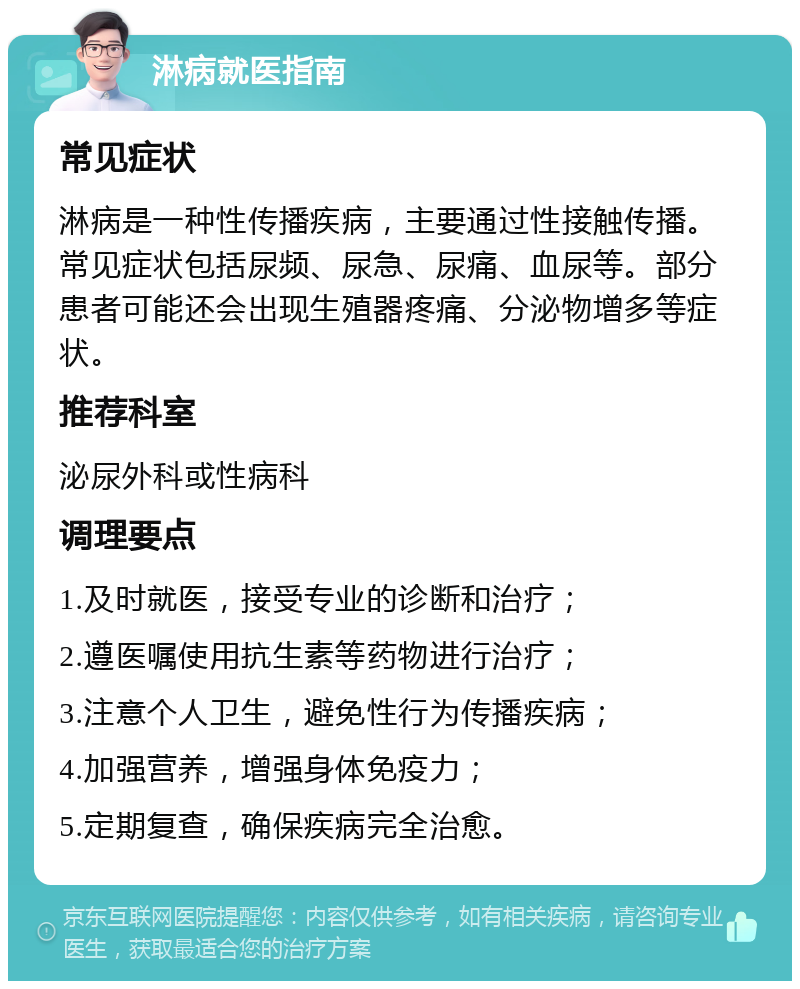 淋病就医指南

常见症状

淋病是一种性传播疾病，主要通过性接触传播。常见症状包括尿频、尿急、尿痛、血尿等。部分患者可能还会出现生殖器疼痛、分泌物增多等症状。

推荐科室

泌尿外科或性病科

调理要点

1.及时就医，接受专业的诊断和治疗；

2.遵医嘱使用抗生素等药物进行治疗；

3.注意个人卫生，避免性行为传播疾病；

4.加强营养，增强身体免疫力；

5.定期复查，确保疾病完全治愈。

京东互联网医院提醒您：内容仅供参考，如有相关疾病，请咨询专业医生，获取最适合您的治疗方案